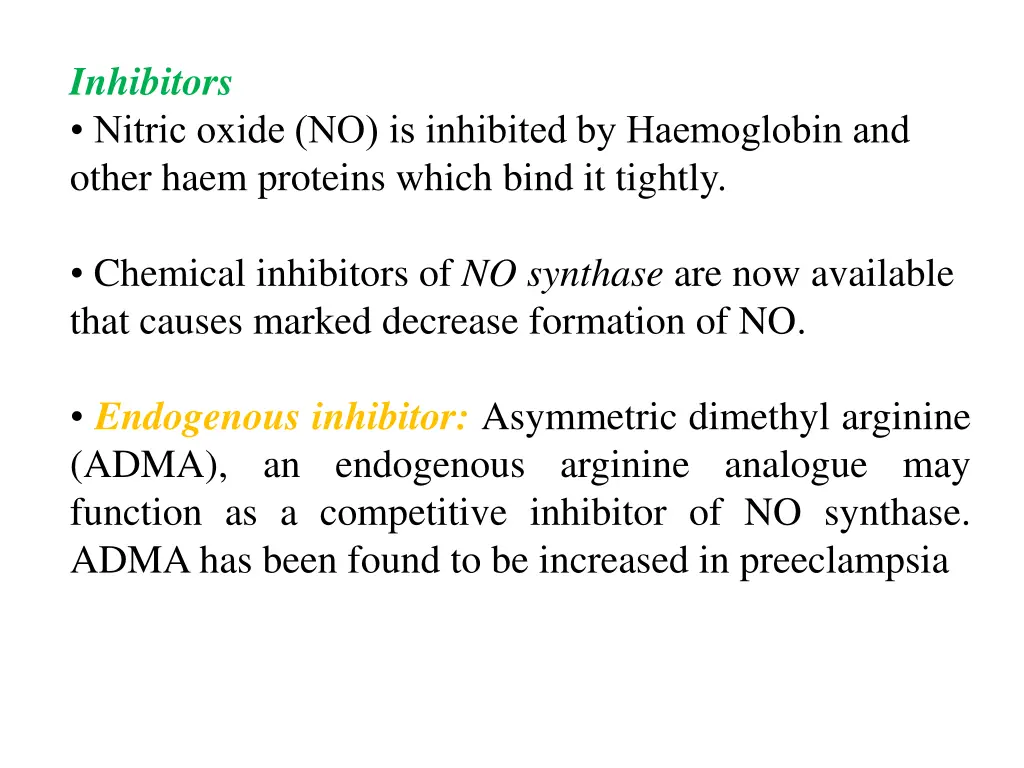 Inhibitors
• Nitric oxide (NO) is inhibited by Haemoglobin and other haem proteins which bind it tightly.

• Chemical inhibitors of NO synthase are now available that causes marked decrease formation of NO.

• Endogenous inhibitor: Asymmetric dimethyl arginine (ADMA), an endogenous arginine analogue may function as a competitive inhibitor of NO synthase. ADMA has been found to be increased in preeclampsia